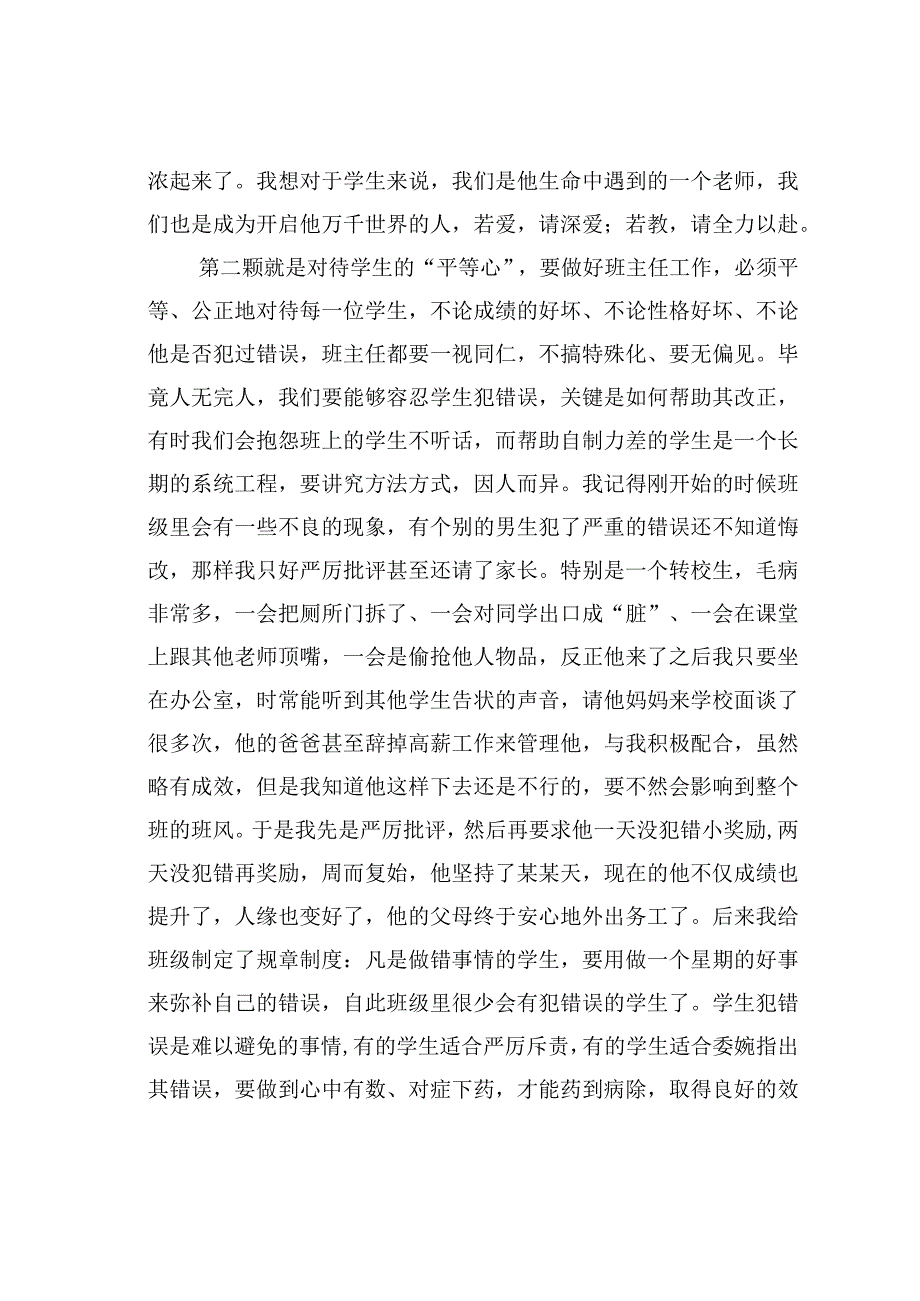 浓起来了。我想对于学生来说，我们是他生命中遇到的一个老师，我们也是成为开启他万千世界的人，若爱，请深爱；若教，请全力以赴。

第二颗就是对待学生的“平等心”，要做好班主任工作，必须平等、公正地对待每一位学生，不论成绩的好坏、不论性格好坏、不论他是否犯过错误，班主任都要一视同仁，不搞特殊化、要无偏见。毕竟人无完人，我们要能够容忍学生犯错误，关键是如何帮助其改正，有时我们会抱怨班上的学生不听话，而帮助自制力差的学生是一个长期的系统工程，要讲究方法方式，因人而异。我记得刚开始的时候班级里会有一些不良的现象，有个别的男生犯了严重的错误还不知道悔改，那样我只好严厉批评甚至还请了家长。特别是一个转校生，毛病非常多，一会把厕所门拆了、一会对同学出口成“脏”、一会在课堂上跟其他老师顶嘴，一会是偷抢他人物品，反正他来了之后我只要坐在办公室，时常能听到其他学生告状的声音，请他妈妈来学校面谈了很多次，他的爸爸甚至辞掉高薪工作来管理他，与我积极配合，虽然略有成效，但是我知道他这样下去还是不行的，要不然会影响到整个班的班风。于是我先是严厉批评，然后再要求他一天没犯错小奖励，两天没犯错再奖励，周而复始，他坚持了某某天，现在的他不仅成绩也提升了，人缘也变好了，他的父母终于安心地外出务工了。后来我给班级制定了规章制度：凡是做错事情的学生，要用做一个星期的好事来弥补自己的错误，自此班级里很少会有犯错误的学生了。学生犯错误是难以避免的事情,有的学生适合严厉斥责,有的学生适合委婉指出其错误，要做到心中有数、对症下药，才能药到病除，取得良好的效